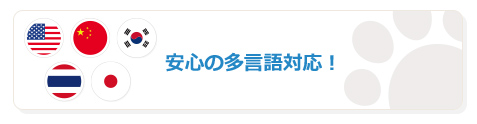 安心の多言語対応！